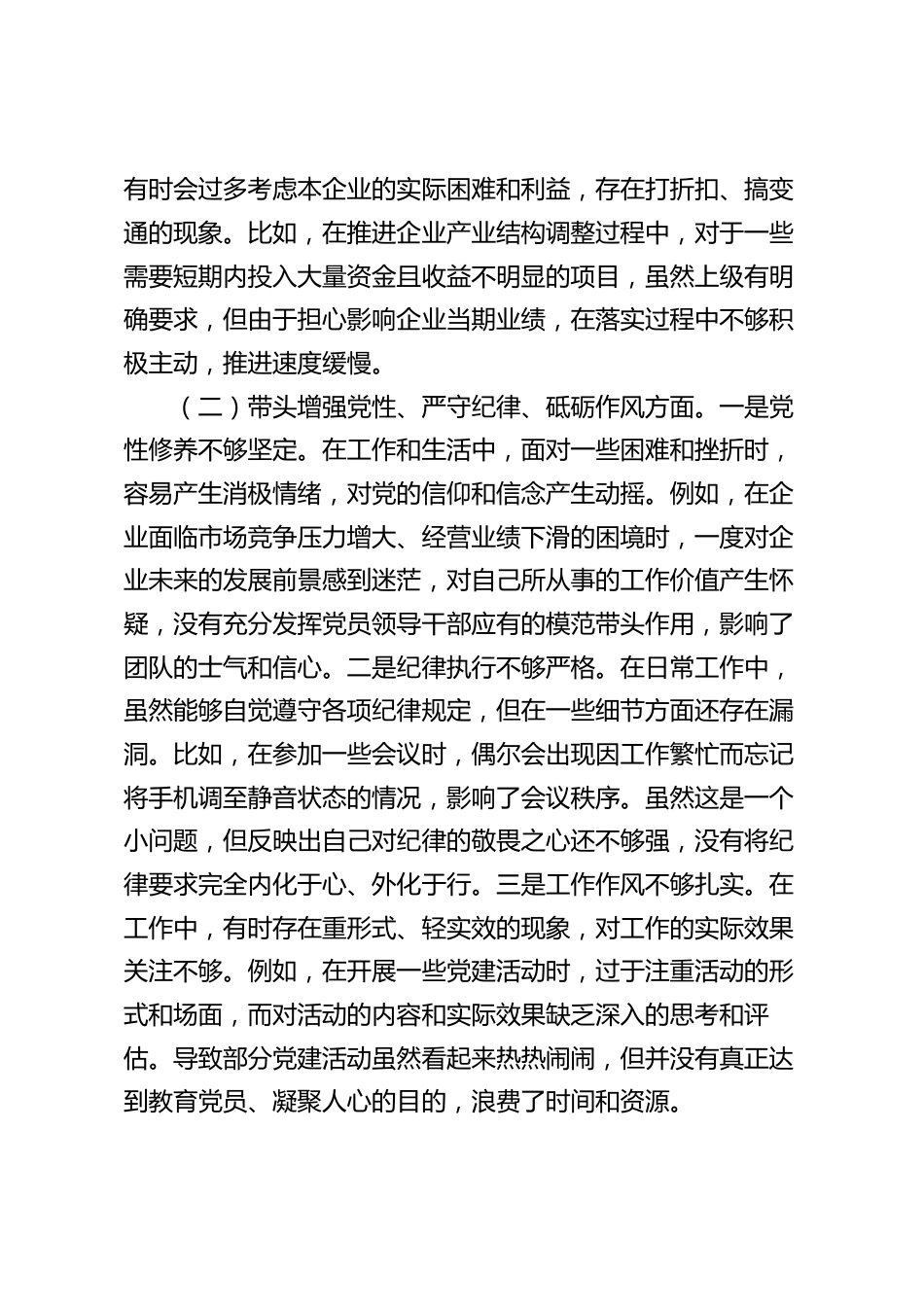 有时会过多考虑本企业的实际困难和利益，存在打折扣、搞变通的现象。比如，在推进企业产业结构调整过程中，对于一些需要短期内投入大量资金且收益不明显的项目，虽然上级有明确要求，但由于担心影响企业当期业绩，在落实过程中不够积极主动，推进速度缓慢。

（二）带头增强党性、严守纪律、砥砺作风方面。一是党性修养不够坚定。在工作和生活中，面对一些困难和挫折时，容易产生消极情绪，对党的信仰和信念产生动摇。例如，在企业面临市场竞争压力增大、经营业绩下滑的困境时，一度对企业未来的发展前景感到迷茫，对自己所从事的工作价值产生怀疑，没有充分发挥党员领导干部应有的模范带头作用，影响了团队的士气和信心。二是纪律执行不够严格。在日常工作中，虽然能够自觉遵守各项纪律规定，但在一些细节方面还存在漏洞。比如，在参加一些会议时，偶尔会出现因工作繁忙而忘记将手机调至静音状态的情况，影响了会议秩序。虽然这是一个小问题，但反映出自己对纪律的敬畏之心还不够强，没有将纪律要求完全内化于心、外化于行。三是工作作风不够扎实。在工作中，有时存在重形式、轻实效的现象，对工作的实际效果关注不够。例如，在开展一些党建活动时，过于注重活动的形式和场面，而对活动的内容和实际效果缺乏深入的思考和评估。导致部分党建活动虽然看起来热热闹闹，但并没有真正达到教育党员、凝聚人心的目的，浪费了时间和资源。